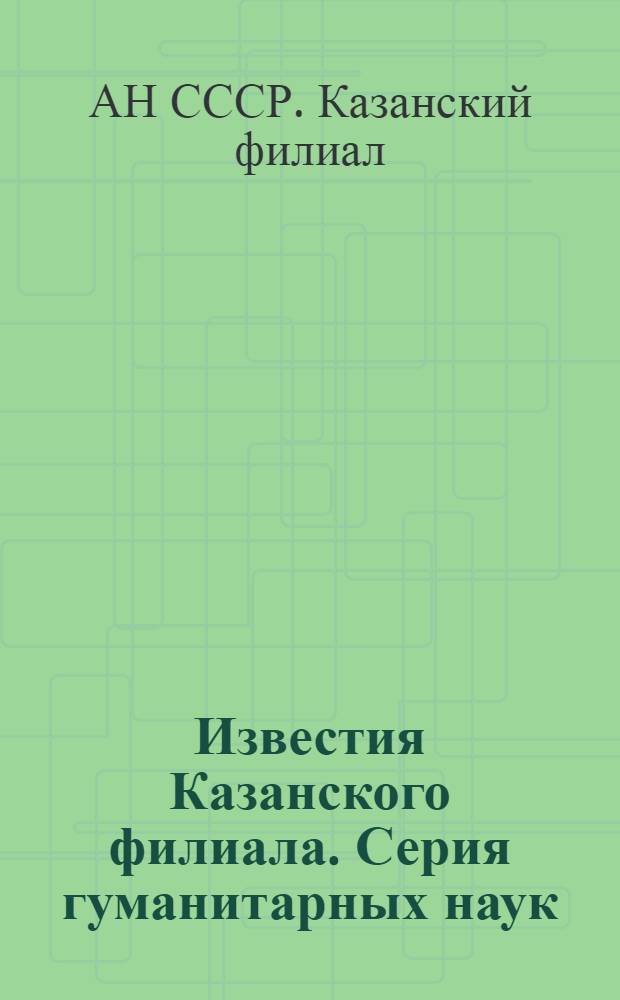 АН СССР. Казанский филиал

Известия Казанского филиала. Серия гуманитарных наук